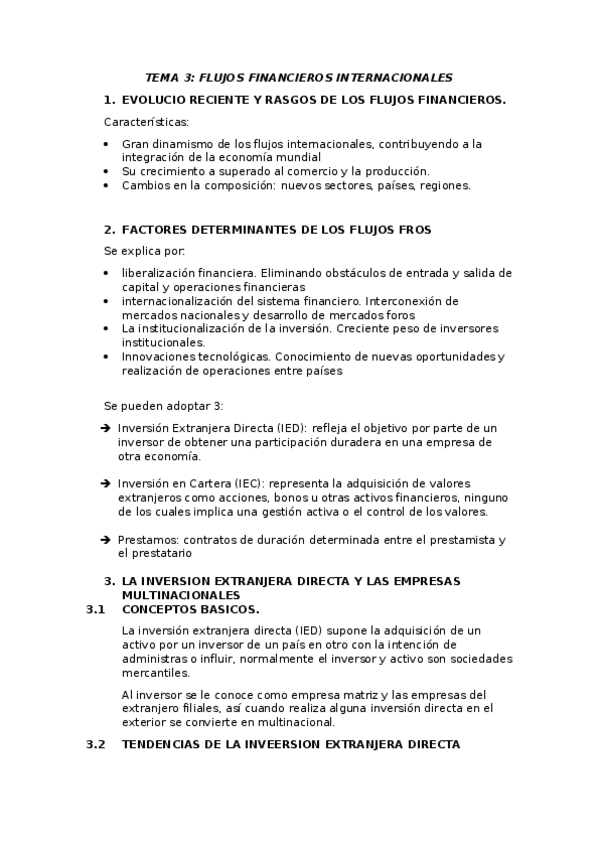 TEMA 3: FLUJOS FINANCIEROS INTERNACIONALES

1. EVOLUCIO RECIENTE Y RASGOS DE LOS FLUJOS FINANCIEROS.

Características:

• Gran dinamismo de los flujos internacionales, contribuyendo a la integración de la economía mundial
• Su crecimiento a superado al comercio y la producción.
• Cambios en la composición: nuevos sectores, países, regiones.

2. FACTORES DETERMINANTES DE LOS FLUJOS FROS

Se explica por:

• liberalización financiera. Eliminando obstáculos de entrada y salida de capital y operaciones financieras
• internacionalización del sistema financiero. Interconexión de mercados nacionales y desarrollo de mercados foros
• La institucionalización de la inversión. Creciente peso de inversores institucionales.
• Innovaciones tecnológicas. Conocimiento de nuevas oportunidades y realización de operaciones entre países

Se pueden adoptar 3:

➔ Inversión Extranjera Directa (IED): refleja el objetivo por parte de un inversor de obtener una participación duradera en una empresa de otra economía.

➔ Inversión en Cartera (IEC): representa la adquisición de valores extranjeros como acciones, bonos u otras activos financieros, ninguno de los cuales implica una gestión activa o el control de los valores.

➔ Prestamos: contratos de duración determinada entre el prestamista y el prestatario

3. LA INVERSION EXTRANJERA DIRECTA Y LAS EMPRESAS MULTINACIONALES

3.1 CONCEPTOS BASICOS.

La inversión extranjera directa (IED) supone la adquisición de un activo por un inversor de un país en otro con la intención de administras o influir, normalmente el inversor y activo son sociedades mercantiles.

Al inversor se le conoce como empresa matriz y las empresas del extranjero filiales, así cuando realiza alguna inversión directa en el exterior se convierte en multinacional.

3.2 TENDENCIAS DE LA INVEERSION EXTRANJERA DIRECTA